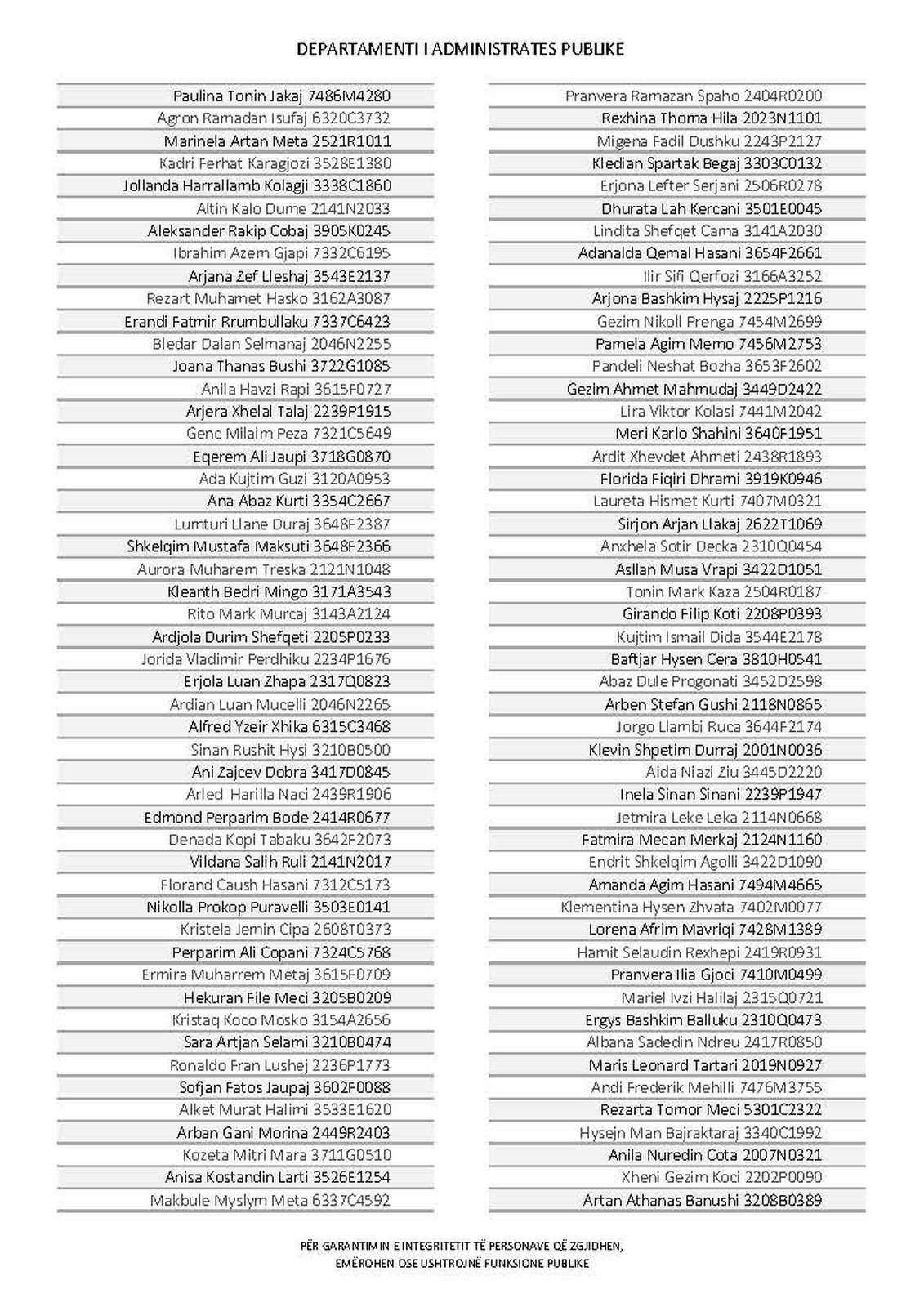 DEPARTAMENTI I ADMINISTRATES PUBLIKE

Paulina Tonin Jakaj 7486M4280
Agron Ramadan Isufaj 6320C3732
Marinela Artan Meta 2521R1011
Kadri Ferhat Karagjozi 3528E1380
Jollanda Harrallamb Kolagji 3338C1860
Altin Kalo Dume 2141N2033
Aleksander Rakip Cobaj 3905K0245
Ibrahim Azem Gjapi 7332C6195
Arjana Zef Lleshaj 3543E2137
Rezart Muhamet Hasko 3162A3087
Erandi Fatmir Rrumbullaku 7337C6423
Bledar Dalan Selmanaj 2046N2255
Joana Thanas Bushi 3722G1085
Anila Havzi Rapi 3615F0727
Arjera Xhelal Talaj 2239P1915
Genc Milaim Peza 7321C5649
Eqerem Ali Jaupi 3718G0870
Ada Kujtim Guzi 3120A0953
Ana Abaz Kurti 3354C2667
Lumturi Llane Duraj 3648F2387
Shkelqim Mustafa Maksuti 3648F2366
Aurora Muharem Treska 2121N1048
Kleanth Bedri Mingo 3171A3543
Rito Mark Murcaj 3143A2124
Ardjola Durim Shefqeti 2205P0233
Jorida Vladimir Perdhiku 2234P1676
Erjola Luan Zhapa 2317Q0823
Ardian Luan Mucelli 2046N2265
Alfred Yzeir Xhika 6315C3468
Sinan Rushit Hysi 3210B0500
Ani Zajcev Dobra 3417D0845
Arled Harilla Naci 2439R1906
Edmond Perparim Bode 2414R0677
Denada Kopi Tabaku 3642F2073
Vildana Salih Ruli 2141N2017
Florand Caush Hasani 7312C5173
Nikolla Prokop Puravelli 3503E0141
Kristela Jemin Cipa 2608T0373
Perparim Ali Copani 7324C5768
Ermira Muharrem Metaj 3615F0709
Hekuran File Meci 3205B0209
Kristaq Koco Mosko 3154A2656
Sara Artjan Selami 3210B0474
Ronaldo Fran Lushej 2236P1773
Sofjan Fatos Jaupaj 3602F0088
Alket Murat Halimi 3533E1620
Arban Gani Morina 2449R2403
Kozeta Mitri Mara 3711G0510
Anisa Kostandin Larti 3526E1254
Makbule Myslym Meta 6337C4592

Pranvera Ramazan Spaho 2404R0200
Rexhina Thoma Hila 2023N1101
Migena Fadil Dushku 2243P2127
Kledian Spartak Begaj 3303C0132
Erjona Lefter Serjani 2506R0278
Dhurata Lah Kercani 3501E0045
Lindita Shefqet Cama 3141A2030
Adanalda Qemal Hasani 3654F2661
Ilir Sifi Qerfozi 3166A3252
Arjona Bashkim Hysaj 2225P1216
Gezim Nikoll Prenga 7454M2699
Pamela Agim Memo 7456M2753
Pandeli Neshat Bozha 3653F2602
Gezim Ahmet Mahmudaj 3449D2422
Lira Viktor Kolasi 7441M2042
Meri Karlo Shahini 3640F1951
Ardit Xhevdet Ahmeti 2438R1893
Florida Fiqiri Dhrami 3919K0946
Laureta Hismet Kurti 7407M0321
Sirjon Arjan Llakaj 2622T1069
Anxhela Sotir Decka 2310Q0454
Asllan Musa Vrapi 3422D1051
Tonin Mark Kaza 2504R0187
Girando Filip Koti 2208P0393
Kujtim Ismail Dida 3544E2178
Baftjar Hysen Cera 3810H0541
Abaz Dule Progonati 3452D2598
Arben Stefan Gushi 2118N0865
Jorgo Llambi Ruca 3644F2174
Klevin Shpetim Durraj 2001N0036
Aida Niazi Ziu 3445D2220
Inela Sinan Sinani 2239P1947
Jetmira Leke Leka 2114N0668
Fatmira Mecan Merkaj 2124N1160
Endrit Shkelqim Agolli 3422D1090
Amanda Agim Hasani 7494M4665
Klementina Hysen Zhvata 7402M0077
Lorena Afrim Mavriqi 7428M1389
Hamit Selaudin Rexhepi 2419R0931
Pranvera Ilia Gjoci 7410M0499
Mariel Ivzi Halilaj 2315Q0721
Ergys Bashkim Balluku 2310Q0473
Albana Sadedin Ndreu 2417R0850
Maris Leonard Tartari 2019N0927
Andi Frederik Mehilli 7476M3755
Rezarta Tomor Meci 5301C2322
Hysejn Man Bajraktaraj 3340C1992
Anila Nuredin Cota 2007N0321
Xheni Gezim Koci 2202P0090
Artan Athanas Banushi 3208B0389

PËR GARANTIMIN E INTEGRITETIT TË PERSONAVE QË ZGJIDHEN,
EMËROHEN OSE USHTROJNË FUNKSIONE PUBLIKE